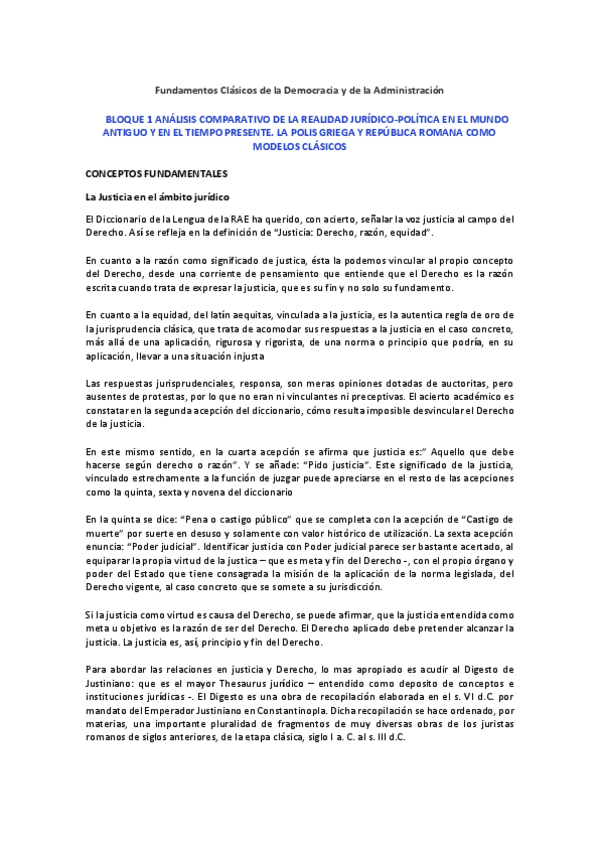 Fundamentos Clásicos de la Democracia y de la Administración

BLOQUE 1 ANÁLISIS COMPARATIVO DE LA REALIDAD JURÍDICO-POLÍTICA EN EL MUNDO ANTIGUO Y EN EL TIEMPO PRESENTE. LA POLIS GRIEGA Y REPÚBLICA ROMANA COMO MODELOS CLÁSICOS

CONCEPTOS FUNDAMENTALES

La Justicia en el ámbito jurídico

El Diccionario de la Lengua de la RAE ha querido, con acierto, señalar la voz justicia al campo del Derecho. Así se refleja en la definición de "Justicia: Derecho, razón, equidad".

En cuanto a la razón como significado de justica, ésta la podemos vincular al propio concepto del Derecho, desde una corriente de pensamiento que entiende que el Derecho es la razón escrita cuando trata de expresar la justicia, que es su fin y no solo su fundamento.

En cuanto a la equidad, del latín aequitas, vinculada a la justicia, es la autentica regla de oro de la jurisprudencia clásica, que trata de acomodar sus respuestas a la justicia en el caso concreto, más allá de una aplicación, rigurosa y rigorista, de una norma o principio que podría, en su aplicación, llevar a una situación injusta

Las respuestas jurisprudenciales, responsa, son meras opiniones dotadas de auctoritas, pero ausentes de protestas, por lo que no eran ni vinculantes ni preceptivas. El acierto académico es constatar en la segunda acepción del diccionario, cómo resulta imposible desvincular el Derecho de la justicia.

En este mismo sentido, en la cuarta acepción se afirma que justicia es:" Aquello que debe hacerse según derecho o razón". Y se añade: "Pido justicia". Este significado de la justicia, vinculado estrechamente a la función de juzgar puede apreciarse en el resto de las acepciones como la quinta, sexta y novena del diccionario

En la quinta se dice: "Pena o castigo público" que se completa con la acepción de "Castigo de muerte" por suerte en desuso y solamente con valor histórico de utilización. La sexta acepción enuncia: "Poder judicial". Identificar justicia con Poder judicial parece ser bastante acertado, al equiparar la propia virtud de la justica – que es meta y fin del Derecho -, con el propio órgano y poder del Estado que tiene consagrada la misión de la aplicación de la norma legislada, del Derecho vigente, al caso concreto que se somete a su jurisdicción.

Si la justicia como virtud es causa del Derecho, se puede afirmar, que la justicia entendida como meta u objetivo es la razón de ser del Derecho. El Derecho aplicado debe pretender alcanzar la justicia. La justicia es, así, principio y fin del Derecho.

Para abordar las relaciones en justicia y Derecho, lo mas apropiado es acudir al Digesto de Justiniano: que es el mayor Thesaurus jurídico – entendido como deposito de conceptos e instituciones jurídicas -. El Digesto es una obra de recopilación elaborada en el s. VI d.C. por mandato del Emperador Justiniano en Constantinopla. Dicha recopilación se hace ordenado, por materias, una importante pluralidad de fragmentos de muy diversas obras de los juristas romanos de siglos anteriores, de la etapa clásica, siglo I a. C. al s. III d.C.